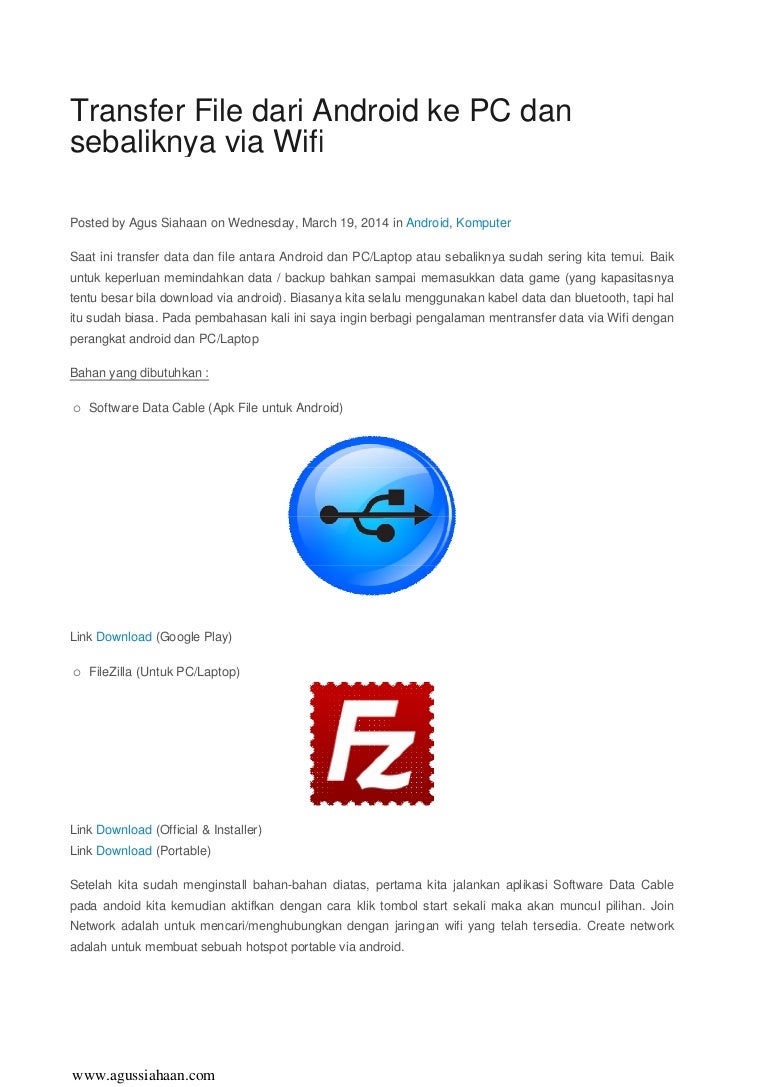 Transfer File dari Android ke PC dan sebaliknya via Wifi

Posted by Agus Siahaan on Wednesday, March 19, 2014 in Android, Komputer

Saat ini transfer data dan file antara Android dan PC/Laptop atau sebaliknya sudah sering kita temui. Baik untuk keperluan memindahkan data / backup bahkan sampai memasukkan data game (yang kapasitasnya tentu besar bila download via android). Biasanya kita selalu menggunakan kabel data dan bluetooth, tapi hal itu sudah biasa. Pada pembahasan kali ini saya ingin berbagi pengalaman mentransfer data via Wifi dengan perangkat android dan PC/Laptop

Bahan yang dibutuhkan :

○ Software Data Cable (Apk File untuk Android)

Link Download (Google Play)

○ FileZilla (Untuk PC/Laptop)

Link Download (Official & Installer)
Link Download (Portable)

Setelah kita sudah menginstall bahan-bahan diatas, pertama kita jalankan aplikasi Software Data Cable pada andoid kita kemudian aktifkan dengan cara klik tombol start sekali maka akan muncul pilihan. Join Network adalah untuk mencari/menghubungkan dengan jaringan wifi yang telah tersedia. Create network adalah untuk membuat sebuah hotspot portable via android.

www.agussiahaan.com